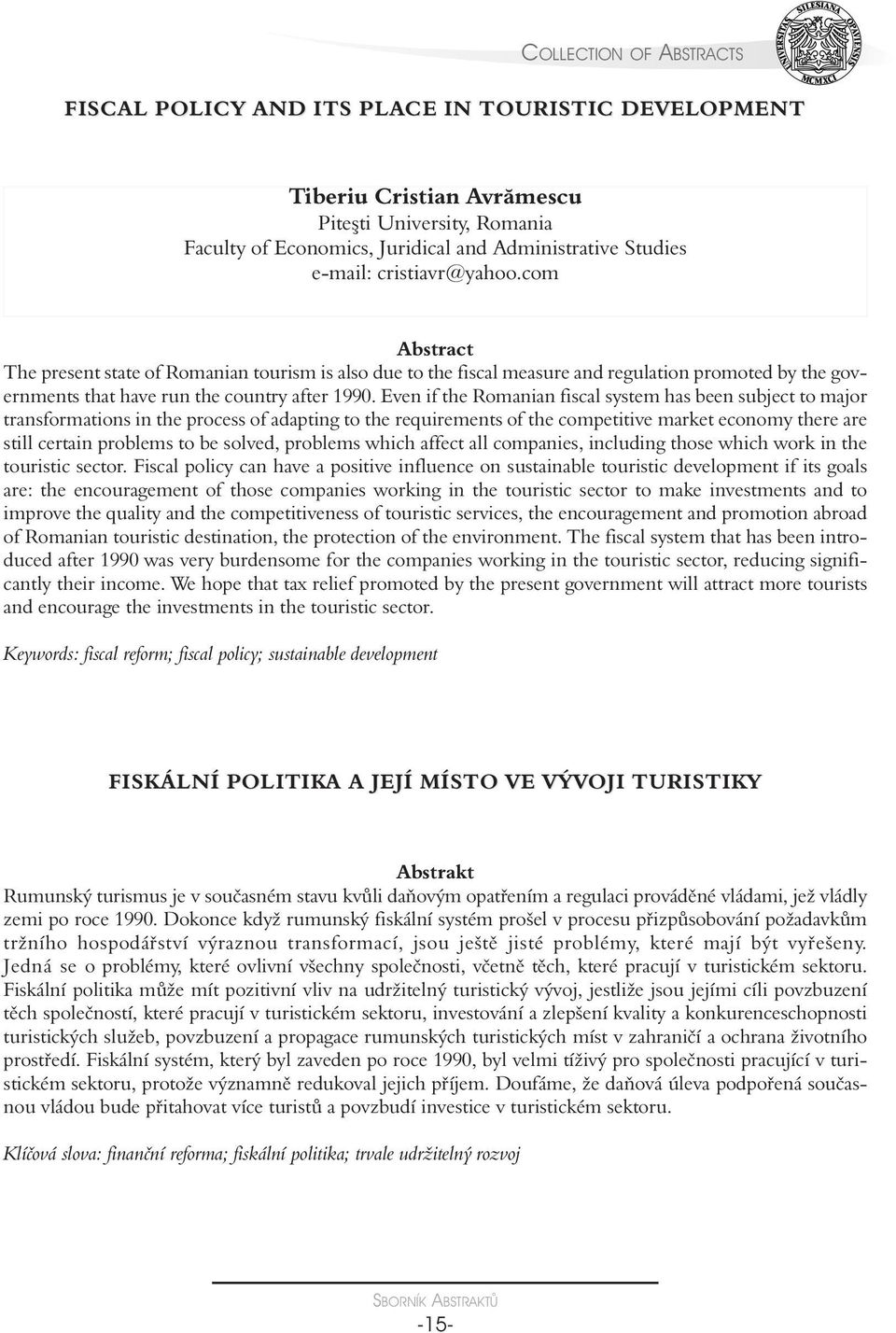 COLLECTION OF ABSTRACTS

UNIVERSITAS SILESIANA OPAVIENSIS MCMXCI

FISCAL POLICY AND ITS PLACE IN TOURISTIC DEVELOPMENT

Tiberiu Cristian Avrămescu
Piteşti University, Romania
Faculty of Economics, Juridical and Administrative Studies
e-mail: cristiavr@yahoo.com

Abstract
The present state of Romanian tourism is also due to the fiscal measure and regulation promoted by the governments that have run the country after 1990. Even if the Romanian fiscal system has been subject to major transformations in the process of adapting to the requirements of the competitive market economy there are still certain problems to be solved, problems which affect all companies, including those which work in the touristic sector. Fiscal policy can have a positive influence on sustainable touristic development if its goals are: the encouragement of those companies working in the touristic sector to make investments and to improve the quality and the competitiveness of touristic services, the encouragement and promotion abroad of Romanian touristic destination, the protection of the environment. The fiscal system that has been introduced after 1990 was very burdensome for the companies working in the touristic sector, reducing significantly their income. We hope that tax relief promoted by the present government will attract more tourists and encourage the investments in the touristic sector.

Keywords: fiscal reform; fiscal policy; sustainable development

FISKÁLNÍ POLITIKA A JEJÍ MÍSTO VE VÝVOJI TURISTIKY

Abstrakt
Rumunský turismus je v současném stavu kvůli daňovým opatřením a regulaci prováděné vládami, jež vládly zemi po roce 1990. Dokonce když rumunský fiskální systém prošel v procesu přizpůsobování požadavkům tržního hospodářství výraznou transformací, jsou ještě jisté problémy, které mají být vyřešeny. Jedná se o problémy, které ovlivní všechny společnosti, včetně těch, které pracují v turistickém sektoru. Fiskální politika může mít pozitivní vliv na udržitelný turistický vývoj, jestliže jsou jejími cíli povzbuzení těch společností, které pracují v turistickém sektoru, investování a zlepšení kvality a konkurenceschopnosti turistických služeb, povzbuzení a propagace rumunských turistických míst v zahraničí a ochrana životního prostředí. Fiskální systém, který byl zaveden po roce 1990, byl velmi tíživý pro společnosti pracující v turistickém sektoru, protože významně redukoval jejich příjem. Doufáme, že daňová úleva podpořená současnou vládou bude přitahovat více turistů a povzbudí investice v turistickém sektoru.

Klíčová slova: finanční reforma; fiskální politika; trvale udržitelný rozvoj

SBORNÍK ABSTRAKTŮ
-15-